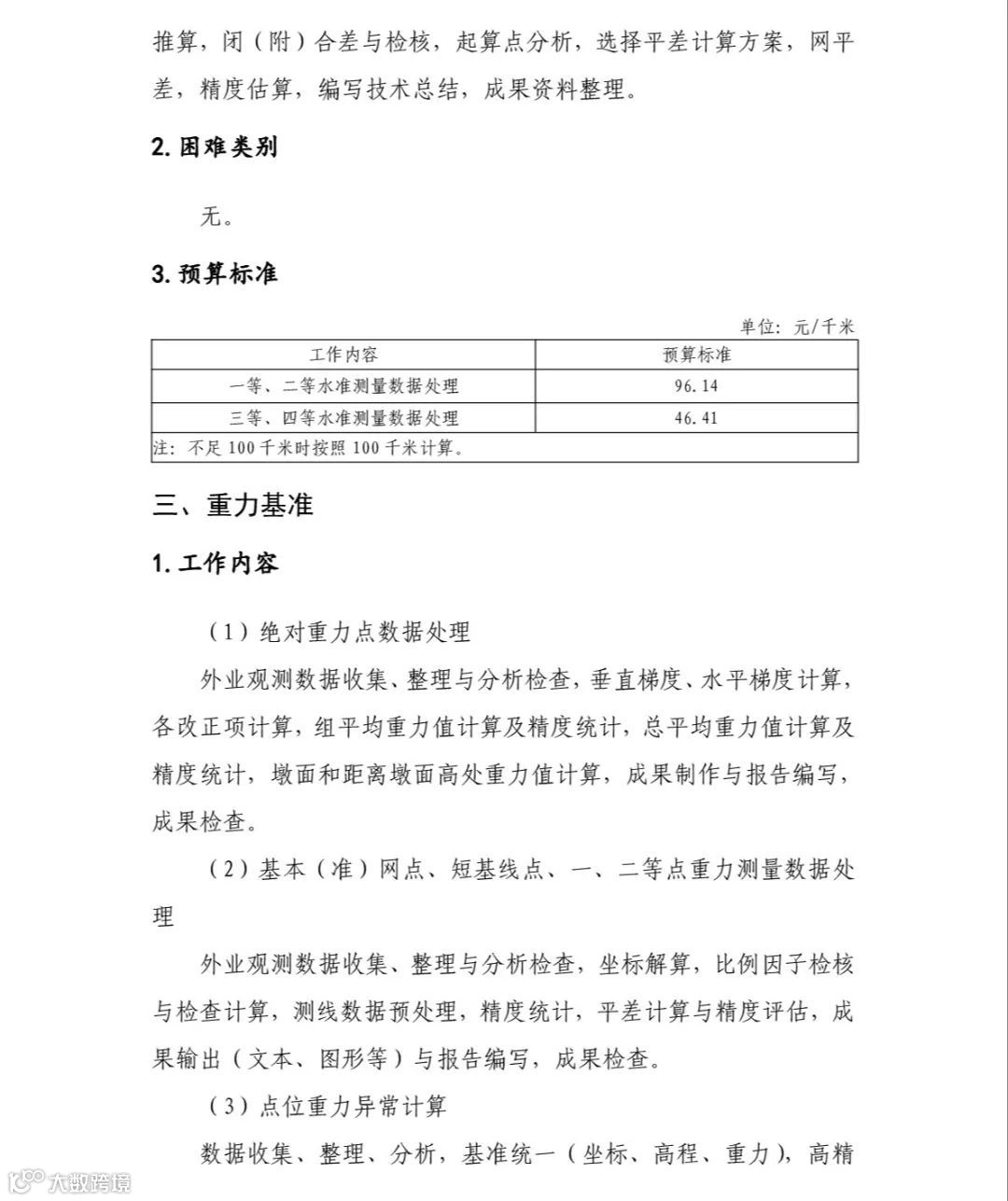 推算，闭（附）合差与检核，起算点分析，选择平差计算方案，网平差，精度估算，编写技术总结，成果资料整理。

2. 困难类别

无。

3. 预算标准

单位：元/千米

| 工作内容 | 预算标准 |
|---|---|
| 一等、二等水准测量数据处理 | 96.14 |
| 三等、四等水准测量数据处理 | 46.41 |
| 注：不足 100 千米时按照 100 千米计算。 | |

三、重力基准

1. 工作内容

（1）绝对重力点数据处理

外业观测数据收集、整理与分析检查，垂直梯度、水平梯度计算，各改正项计算，组平均重力值计算及精度统计，总平均重力值计算及精度统计，墩面和距离墩面高处重力值计算，成果制作与报告编写，成果检查。

（2）基本（准）网点、短基线点、一、二等点重力测量数据处理

外业观测数据收集、整理与分析检查，坐标解算，比例因子检核与检查计算，测线数据预处理，精度统计，平差计算与精度评估，成果输出（文本、图形等）与报告编写，成果检查。

（3）点位重力异常计算

数据收集、整理、分析，基准统一（坐标、高程、重力），高精

大数跨境